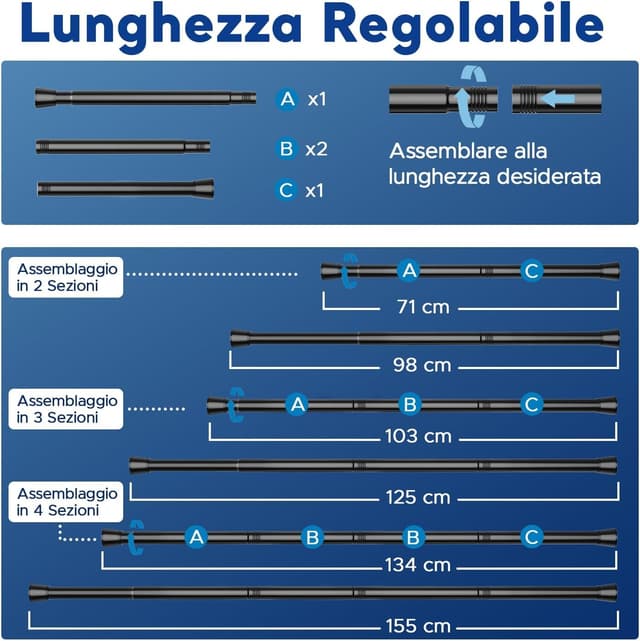 Lunghezza Regolabile

A x1

B x2

C x1

Assemblare alla lunghezza desiderata

Assemblaggio in 2 Sezioni

A C

71 cm

98 cm

Assemblaggio in 3 Sezioni

A B C

103 cm

125 cm

Assemblaggio in 4 Sezioni

A B B C

134 cm

155 cm